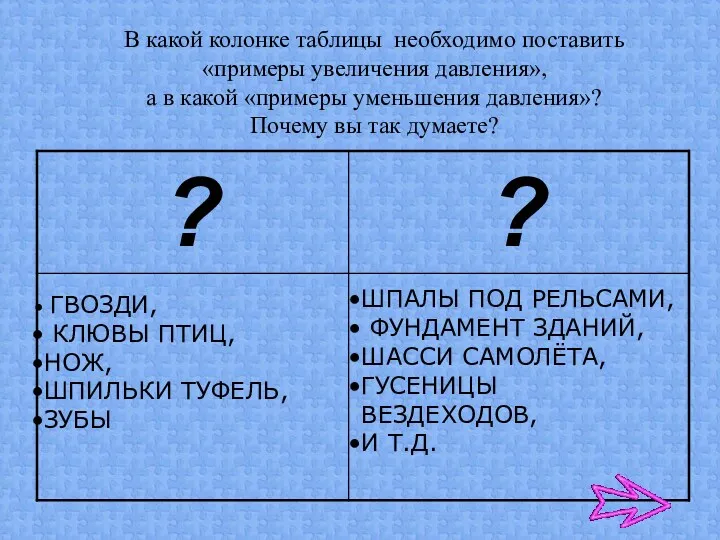 В какой колонке таблицы необходимо поставить «примеры увеличения давления», а в какой «примеры уменьшения давления»? Почему вы так думаете?

| ? | ? |
|---|---|
| • ГВОЗДИ, • КЛЮВЫ ПТИЦ, •НОЖ, •ШПИЛЬКИ ТУФЕЛЬ, •ЗУБЫ | •ШПАЛЫ ПОД РЕЛЬСАМИ, • ФУНДАМЕНТ ЗДАНИЙ, •ШАССИ САМОЛЁТА, •ГУСЕНИЦЫ ВЕЗДЕХОДОВ, •И Т.Д. |